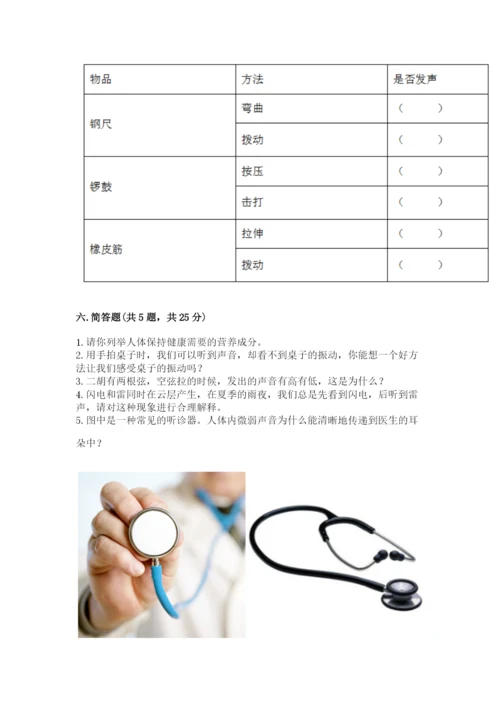 | 物品 | 方法 | 是否发声 |
|---|---|---|
| 钢尺 | 弯曲 | （　　） |
| | 拨动 | （　　） |
| 锣鼓 | 按压 | （　　） |
| | 击打 | （　　） |
| 橡皮筋 | 拉伸 | （　　） |
| | 拨动 | （　　） |

六. 简答题（共 5 题，共 25 分）

1. 请你列举人体保持健康需要的营养成分。
2. 用手拍桌子时，我们可以听到声音，却看不到桌子的振动，你能想一个好方法让我们感受桌子的振动吗？
3. 二胡有两根弦，空弦拉的时候，发出的声音有高有低，这是为什么？
4. 闪电和雷同时在云层产生，在夏季的雨夜，我们总是先看到闪电，后听到雷声，请对这种现象进行合理解释。
5. 图中是一种常见的听诊器。人体内微弱声音为什么能清晰地传递到医生的耳朵中？